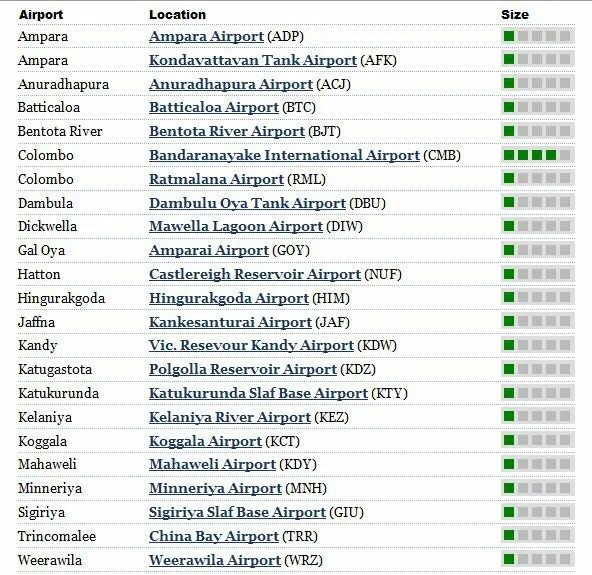 | Airport | Location | Size |
|---|---|---|
| Ampara | Ampara Airport (ADP) | |
| Ampara | Kondavattavan Tank Airport (AFK) | |
| Anuradhapura | Anuradhapura Airport (ACJ) | |
| Batticaloa | Batticaloa Airport (BTC) | |
| Bentota River | Bentota River Airport (BJT) | |
| Colombo | Bandaranayake International Airport (CMB) | |
| Colombo | Ratmalana Airport (RML) | |
| Dambula | Dambulu Oya Tank Airport (DBU) | |
| Dickwella | Mawella Lagoon Airport (DIW) | |
| Gal Oya | Amparai Airport (GOY) | |
| Hatton | Castlereigh Reservoir Airport (NUF) | |
| Hingurakgoda | Hingurakgoda Airport (HIM) | |
| Jaffna | Kankesanturai Airport (JAF) | |
| Kandy | Vic. Resevour Kandy Airport (KDW) | |
| Katugastota | Polgolla Reservoir Airport (KDZ) | |
| Katukurunda | Katukurunda Slaf Base Airport (KTY) | |
| Kelaniya | Kelaniya River Airport (KEZ) | |
| Koggala | Koggala Airport (KCT) | |
| Mahaweli | Mahaweli Airport (KDY) | |
| Minneriya | Minneriya Airport (MNH) | |
| Sigiriya | Sigiriya Slaf Base Airport (GIU) | |
| Trincomalee | China Bay Airport (TRR) | |
| Weerawila | Weerawila Airport (WRZ) | |